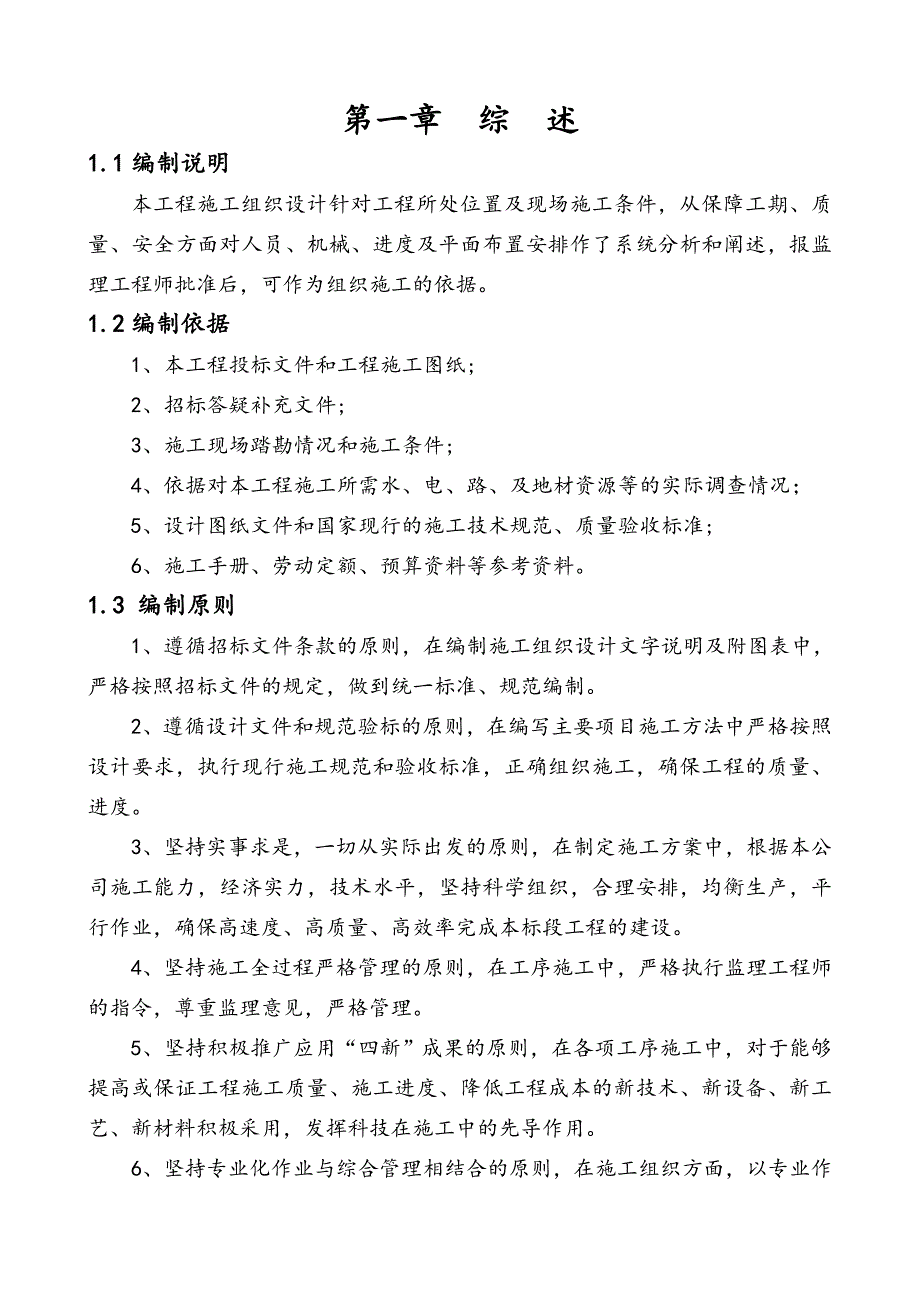 第一章　综　述

1.1 编制说明

本工程施工组织设计针对工程所处位置及现场施工条件，从保障工期、质量、安全方面对人员、机械、进度及平面布置安排作了系统分析和阐述，报监理工程师批准后，可作为组织施工的依据。

1.2 编制依据

1、本工程投标文件和工程施工图纸；

2、招标答疑补充文件；

3、施工现场踏勘情况和施工条件；

4、依据对本工程施工所需水、电、路、及地材资源等的实际调查情况；

5、设计图纸文件和国家现行的施工技术规范、质量验收标准；

6、施工手册、劳动定额、预算资料等参考资料。

1.3 编制原则

1、遵循招标文件条款的原则，在编制施工组织设计文字说明及附图表中，严格按照招标文件的规定，做到统一标准、规范编制。

2、遵循设计文件和规范验标的原则，在编写主要项目施工方法中严格按照设计要求，执行现行施工规范和验收标准，正确组织施工，确保工程的质量、进度。

3、坚持实事求是，一切从实际出发的原则，在制定施工方案中，根据本公司施工能力，经济实力，技术水平，坚持科学组织，合理安排，均衡生产，平行作业，确保高速度、高质量、高效率完成本标段工程的建设。

4、坚持施工全过程严格管理的原则，在工序施工中，严格执行监理工程师的指令，尊重监理意见，严格管理。

5、坚持积极推广应用“四新”成果的原则，在各项工序施工中，对于能够提高或保证工程施工质量、施工进度、降低工程成本的新技术、新设备、新工艺、新材料积极采用，发挥科技在施工中的先导作用。

6、坚持专业化作业与综合管理相结合的原则，在施工组织方面，以专业作